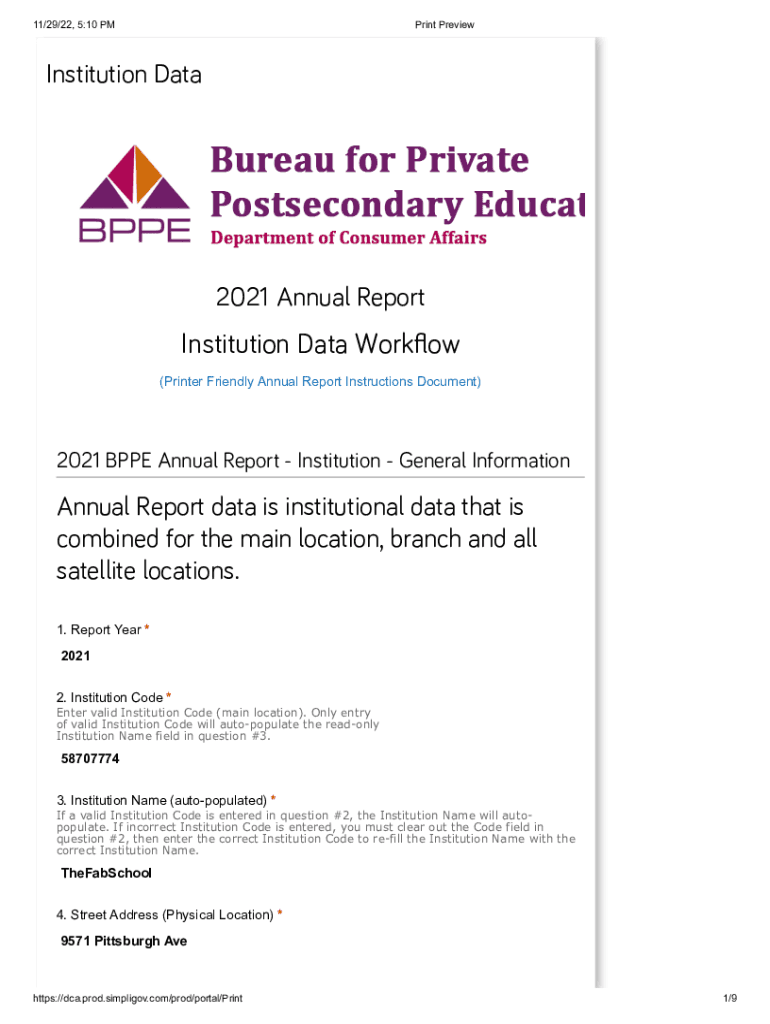 11/29/22, 5:10 PM

Print Preview

Institution Data

BPPE

Bureau for Private Postsecondary Educat

Department of Consumer Affairs

2021 Annual Report

Institution Data Workflow

(Printer Friendly Annual Report Instructions Document)

2021 BPPE Annual Report - Institution - General Information

Annual Report data is institutional data that is combined for the main location, branch and all satellite locations.

1. Report Year *

2021

2. Institution Code *

Enter valid Institution Code (main location). Only entry of valid Institution Code will auto-populate the read-only Institution Name field in question #3.

58707774

3. Institution Name (auto-populated) *

If a valid Institution Code is entered in question #2, the Institution Name will auto-populate. If incorrect Institution Code is entered, you must clear out the Code field in question #2, then enter the correct Institution Code to re-fill the Institution Name with the correct Institution Name.

TheFabSchool

4. Street Address (Physical Location) *

9571 Pittsburgh Ave

https://dca.prod.simpligov.com/prod/portal/Print

1/9